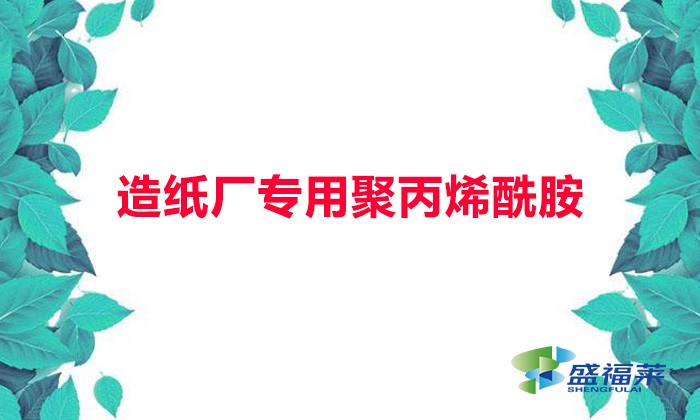 造纸厂专用聚丙烯酰胺

盛福莱
SHENGFULAI